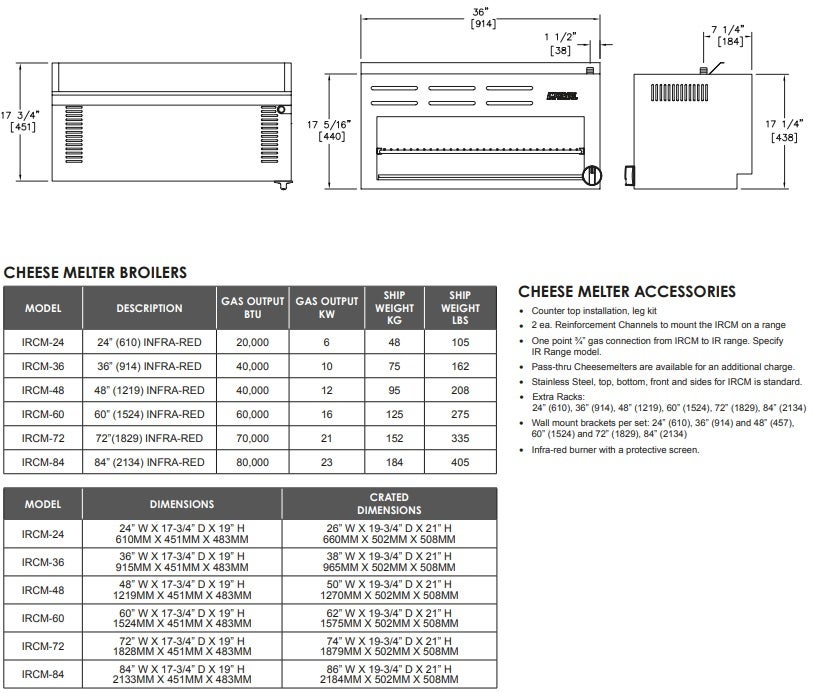 17 3/4"
[451]

36"
[914]

1 1/2"
[38]

17 5/16"
[440]

7 1/4"
[184]

17 1/4"
[438]

CHEESE MELTER BROILERS

| MODEL | DESCRIPTION | GAS OUTPUT BTU | GAS OUTPUT KW | SHIP WEIGHT KG | SHIP WEIGHT LBS |
|---|---|---|---|---|---|
| IRCM-24 | 24" (610) INFRA-RED | 20,000 | 6 | 48 | 105 |
| IRCM-36 | 36" (914) INFRA-RED | 40,000 | 10 | 75 | 162 |
| IRCM-48 | 48" (1219) INFRA-RED | 40,000 | 12 | 95 | 208 |
| IRCM-60 | 60" (1524) INFRA-RED | 60,000 | 16 | 125 | 275 |
| IRCM-72 | 72"(1829) INFRA-RED | 70,000 | 21 | 152 | 335 |
| IRCM-84 | 84" (2134) INFRA-RED | 80,000 | 23 | 184 | 405 |

| MODEL | DIMENSIONS | CRATED DIMENSIONS |
|---|---|---|
| IRCM-24 | 24" W X 17-3/4" D X 19" H 610MM X 451MM X 483MM | 26" W X 19-3/4" D X 21" H 660MM X 502MM X 508MM |
| IRCM-36 | 36" W X 17-3/4" D X 19" H 915MM X 451MM X 483MM | 38" W X 19-3/4" D X 21" H 965MM X 502MM X 508MM |
| IRCM-48 | 48" W X 17-3/4" D X 19" H 1219MM X 451MM X 483MM | 50" W X 19-3/4" D X 21" H 1270MM X 502MM X 508MM |
| IRCM-60 | 60" W X 17-3/4" D X 19" H 1524MM X 451MM X 483MM | 62" W X 19-3/4" D X 21" H 1575MM X 502MM X 508MM |
| IRCM-72 | 72" W X 17-3/4" D X 19" H 1828MM X 451MM X 483MM | 74" W X 19-3/4" D X 21" H 1879MM X 502MM X 508MM |
| IRCM-84 | 84" W X 17-3/4" D X 19" H 2133MM X 451MM X 483MM | 86" W X 19-3/4" D X 21" H 2184MM X 502MM X 508MM |

CHEESE MELTER ACCESSORIES

• Counter top installation, leg kit
• 2 ea. Reinforcement Channels to mount the IRCM on a range
• One point ¾" gas connection from IRCM to IR range. Specify IR Range model.
• Pass-thru Cheesemelters are available for an additional charge.
• Stainless Steel, top, bottom, front and sides for IRCM is standard.
• Extra Racks: 24" (610), 36" (914), 48" (1219), 60" (1524), 72" (1829), 84" (2134)
• Wall mount brackets per set: 24" (610), 36" (914) and 48" (457), 60" (1524) and 72" (1829), 84" (2134)
• Infra-red burner with a protective screen.